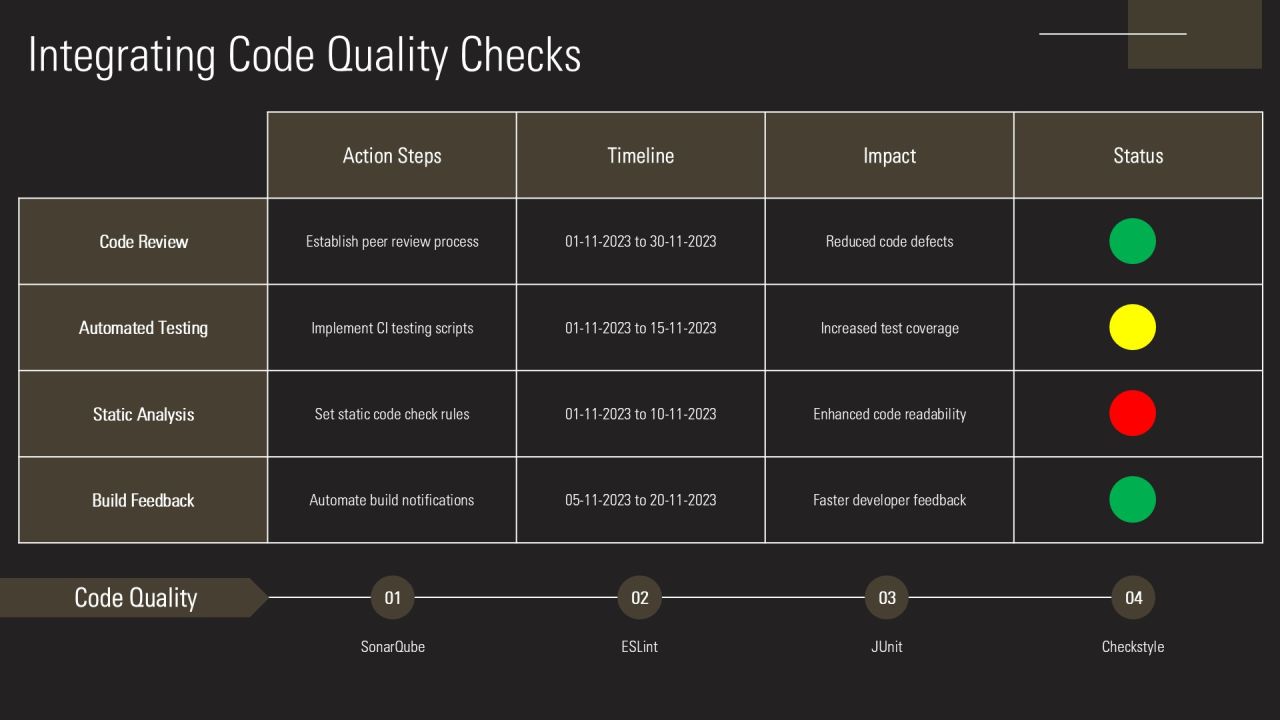 Integrating Code Quality Checks

|  | Action Steps | Timeline | Impact | Status |
|---|---|---|---|---|
| Code Review | Establish peer review process | 01-11-2023 to 30-11-2023 | Reduced code defects |  |
| Automated Testing | Implement CI testing scripts | 01-11-2023 to 15-11-2023 | Increased test coverage |  |
| Static Analysis | Set static code check rules | 01-11-2023 to 10-11-2023 | Enhanced code readability |  |
| Build Feedback | Automate build notifications | 05-11-2023 to 20-11-2023 | Faster developer feedback |  |

Code Quality

01
SonarQube

02
ESLint

03
JUnit

04
Checkstyle